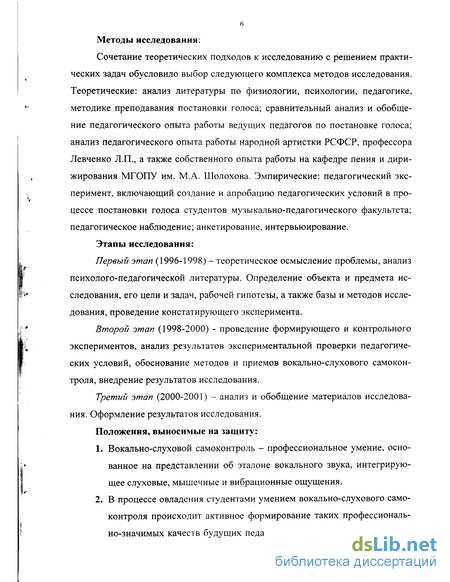 6

Методы исследования:

Сочетание теоретических подходов к исследованию с решением практических задач обусловило выбор следующего комплекса методов исследования. Теоретические: анализ литературы по физиологии, психологии, педагогике, методике преподавания постановки голоса; сравнительный анализ и обобщение педагогического опыта работы ведущих педагогов по постановке голоса; анализ педагогического опыта работы народной артистки РСФСР, профессора Левченко Л.П., а также собственного опыта работы на кафедре пения и дирижирования МГОПУ им. М.А. Шолохова. Эмпирические: педагогический эксперимент, включающий создание и апробацию педагогических условий в процессе постановки голоса студентов музыкально-педагогического факультета; педагогическое наблюдение; анкетирование, интервьюирование.

Этапы исследования:

Первый этап (1996-1998) – теоретическое осмысление проблемы, анализ психолого-педагогической литературы. Определение объекта и предмета исследования, его цели и задач, рабочей гипотезы, а также базы и методов исследования, проведение констатирующего эксперимента.

Второй этап (1998-2000) - проведение формирующего и контрольного экспериментов, анализ результатов экспериментальной проверки педагогических условий, обоснование методов и приемов вокально-слухового самоконтроля, внедрение результатов исследования.

Третий этап (2000-2001) – анализ и обобщение материалов исследования. Оформление результатов исследования.

Положения, выносимые на защиту:

1. Вокально-слуховой самоконтроль – профессиональное умение, основанное на представлении об эталоне вокального звука, интегрирующее слуховые, мышечные и вибрационные ощущения.

2. В процессе овладения студентами умением вокально-слухового самоконтроля происходит активное формирование таких профессионально-значимых качеств будущих педа

dsLib.net
библиотека диссертаций